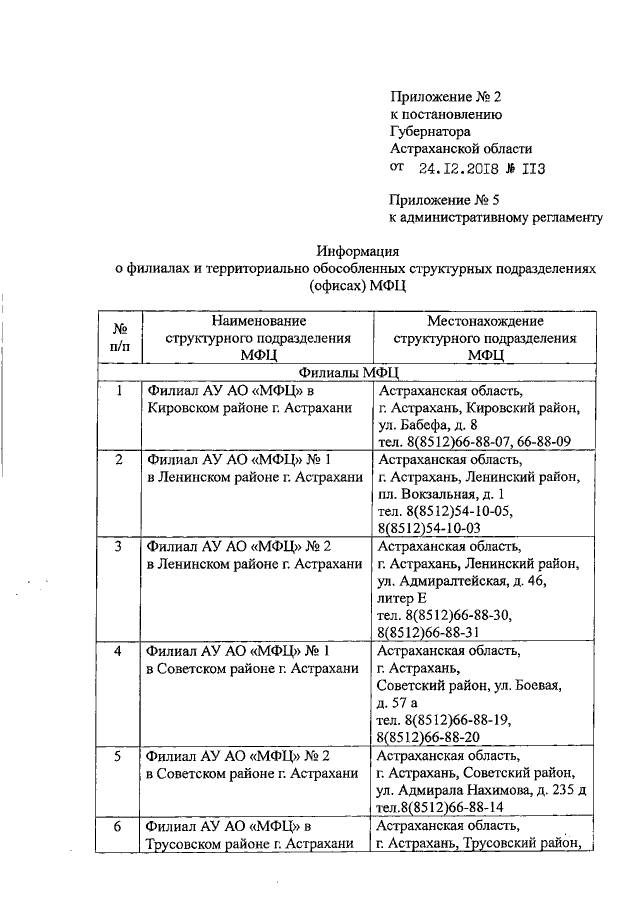 Приложение № 2
к постановлению
Губернатора
Астраханской области
от 24.12.2018 № 113

Приложение № 5
к административному регламенту

Информация
о филиалах и территориально обособленных структурных подразделениях (офисах) МФЦ

| № п/п | Наименование структурного подразделения МФЦ | Местонахождение структурного подразделения МФЦ |
|---|---|---|
| Филиалы МФЦ | | |
| 1 | Филиал АУ АО «МФЦ» в Кировском районе г. Астрахани | Астраханская область, г. Астрахань, Кировский район, ул. Бабефа, д. 8 тел. 8(8512)66-88-07, 66-88-09 |
| 2 | Филиал АУ АО «МФЦ» № 1 в Ленинском районе г. Астрахани | Астраханская область, г. Астрахань, Ленинский район, пл. Вокзальная, д. 1 тел. 8(8512)54-10-05, 8(8512)54-10-03 |
| 3 | Филиал АУ АО «МФЦ» № 2 в Ленинском районе г. Астрахани | Астраханская область, г. Астрахань, Ленинский район, ул. Адмиралтейская, д. 46, литер Е тел. 8(8512)66-88-30, 8(8512)66-88-31 |
| 4 | Филиал АУ АО «МФЦ» № 1 в Советском районе г. Астрахани | Астраханская область, г. Астрахань, Советский район, ул. Боевая, д. 57 а тел. 8(8512)66-88-19, 8(8512)66-88-20 |
| 5 | Филиал АУ АО «МФЦ» № 2 в Советском районе г. Астрахани | Астраханская область, г. Астрахань, Советский район, ул. Адмирала Нахимова, д. 235 д тел.8(8512)66-88-14 |
| 6 | Филиал АУ АО «МФЦ» в Трусовском районе г. Астрахани | Астраханская область, г. Астрахань, Трусовский район, |